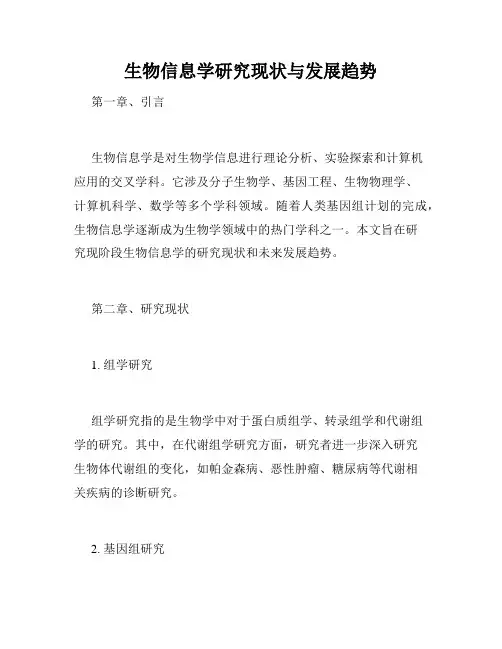 生物信息学研究现状与发展趋势

第一章、引言

生物信息学是对生物学信息进行理论分析、实验探索和计算机应用的交叉学科。它涉及分子生物学、基因工程、生物物理学、计算机科学、数学等多个学科领域。随着人类基因组计划的完成，生物信息学逐渐成为生物学领域中的热门学科之一。本文旨在研究现阶段生物信息学的研究现状和未来发展趋势。

第二章、研究现状

1. 组学研究

组学研究指的是生物学中对于蛋白质组学、转录组学和代谢组学的研究。其中，在代谢组学研究方面，研究者进一步深入研究生物体代谢组的变化，如帕金森病、恶性肿瘤、糖尿病等代谢相关疾病的诊断研究。

2. 基因组研究